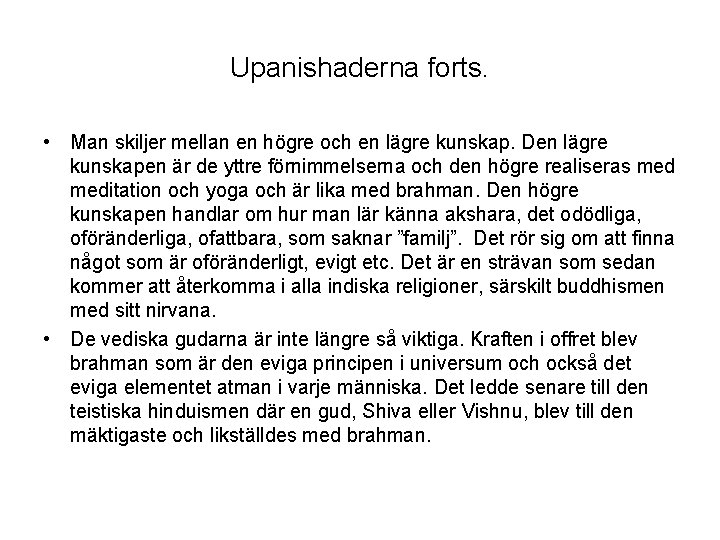 Upanishaderna forts.

• Man skiljer mellan en högre och en lägre kunskap. Den lägre kunskapen är de yttre förnimmelserna och den högre realiseras med meditation och yoga och är lika med brahman. Den högre kunskapen handlar om hur man lär känna akshara, det odödliga, oföränderliga, ofattbara, som saknar ”familj”. Det rör sig om att finna något som är oföränderligt, evigt etc. Det är en strävan som sedan kommer att återkomma i alla indiska religioner, särskilt buddhismen med sitt nirvana.

• De vediska gudarna är inte längre så viktiga. Kraften i offret blev brahman som är den eviga principen i universum och också det eviga elementet atman i varje människa. Det ledde senare till den teistiska hinduismen där en gud, Shiva eller Vishnu, blev till den mäktigaste och likställdes med brahman.